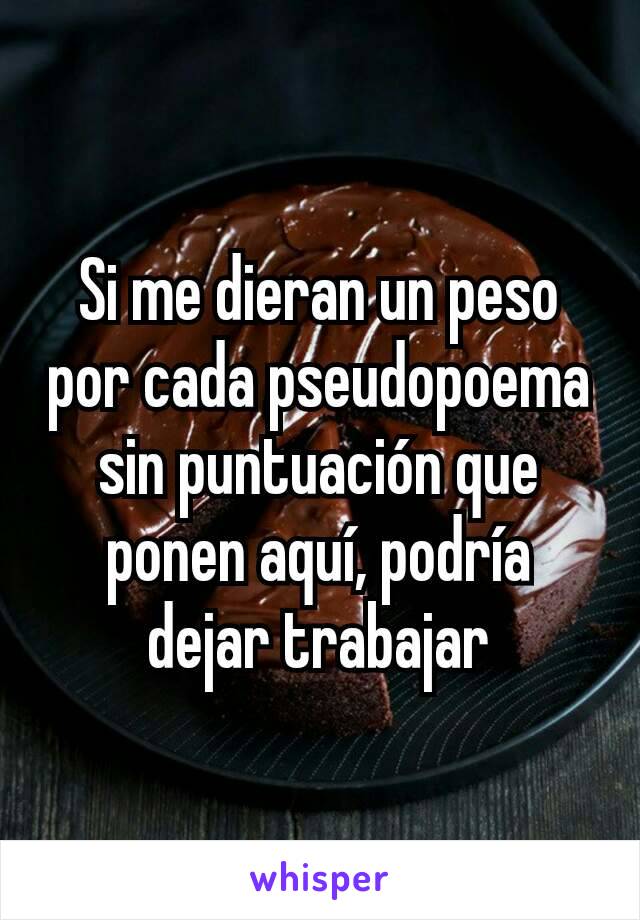 Si me dieran un peso por cada pseudopoema sin puntuación que ponen aquí, podría dejar trabajar

whisper